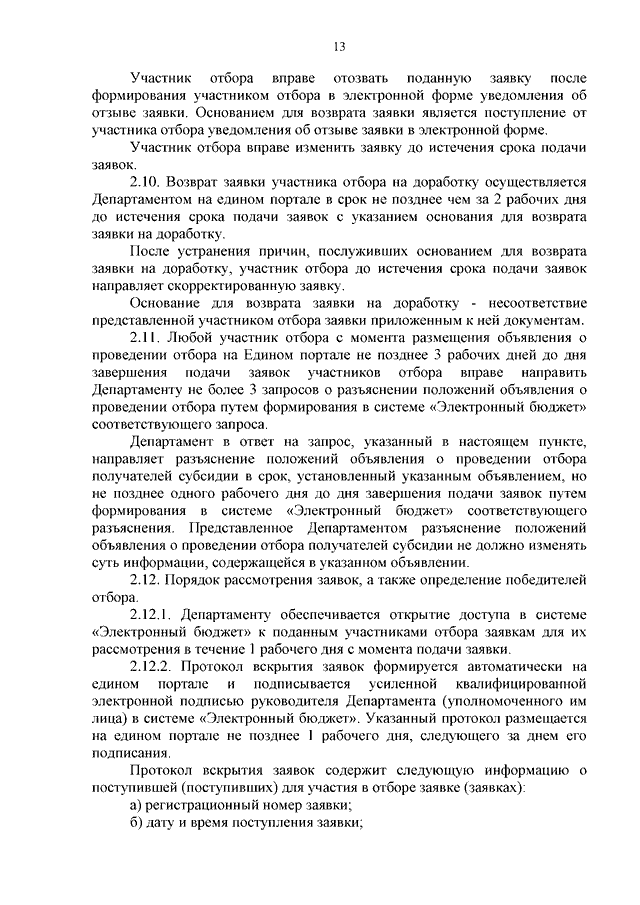 13

Участник отбора вправе отозвать поданную заявку после формирования участником отбора в электронной форме уведомления об отзыве заявки. Основанием для возврата заявки является поступление от участника отбора уведомления об отзыве заявки в электронной форме.

Участник отбора вправе изменить заявку до истечения срока подачи заявок.

2.10. Возврат заявки участника отбора на доработку осуществляется Департаментом на едином портале в срок не позднее чем за 2 рабочих дня до истечения срока подачи заявок с указанием основания для возврата заявки на доработку.

После устранения причин, послуживших основанием для возврата заявки на доработку, участник отбора до истечения срока подачи заявок направляет скорректированную заявку.

Основание для возврата заявки на доработку - несоответствие представленной участником отбора заявки приложенным к ней документам.

2.11. Любой участник отбора с момента размещения объявления о проведении отбора на Едином портале не позднее 3 рабочих дней до дня завершения подачи заявок участников отбора вправе направить Департаменту не более 3 запросов о разъяснении положений объявления о проведении отбора путем формирования в системе «Электронный бюджет» соответствующего запроса.

Департамент в ответ на запрос, указанный в настоящем пункте, направляет разъяснение положений объявления о проведении отбора получателей субсидии в срок, установленный указанным объявлением, но не позднее одного рабочего дня до дня завершения подачи заявок путем формирования в системе «Электронный бюджет» соответствующего разъяснения. Представленное Департаментом разъяснение положений объявления о проведении отбора получателей субсидии не должно изменять суть информации, содержащейся в указанном объявлении.

2.12. Порядок рассмотрения заявок, а также определение победителей отбора.

2.12.1. Департаменту обеспечивается открытие доступа в системе «Электронный бюджет» к поданным участниками отбора заявкам для их рассмотрения в течение 1 рабочего дня с момента подачи заявки.

2.12.2. Протокол вскрытия заявок формируется автоматически на едином портале и подписывается усиленной квалифицированной электронной подписью руководителя Департамента (уполномоченного им лица) в системе «Электронный бюджет». Указанный протокол размещается на едином портале не позднее 1 рабочего дня, следующего за днем его подписания.

Протокол вскрытия заявок содержит следующую информацию о поступившей (поступивших) для участия в отборе заявке (заявках):

а) регистрационный номер заявки;

б) дату и время поступления заявки;